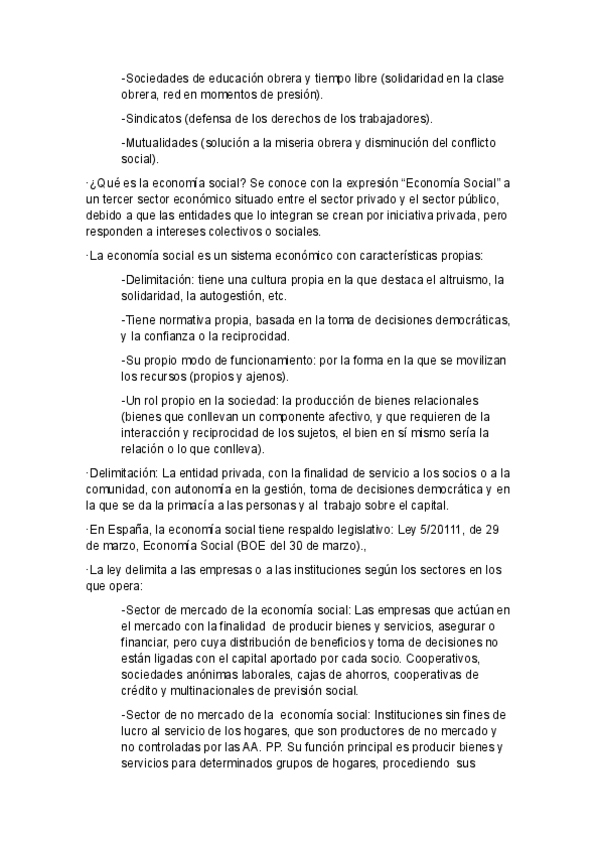 -Sociedades de educación obrera y tiempo libre (solidaridad en la clase obrera, red en momentos de presión).

-Sindicatos (defensa de los derechos de los trabajadores).

-Mutualidades (solución a la miseria obrera y disminución del conflicto social).

·¿Qué es la economía social? Se conoce con la expresión “Economía Social” a un tercer sector económico situado entre el sector privado y el sector público, debido a que las entidades que lo integran se crean por iniciativa privada, pero responden a intereses colectivos o sociales.

·La economía social es un sistema económico con características propias:

-Delimitación: tiene una cultura propia en la que destaca el altruismo, la solidaridad, la autogestión, etc.

-Tiene normativa propia, basada en la toma de decisiones democráticas, y la confianza o la reciprocidad.

-Su propio modo de funcionamiento: por la forma en la que se movilizan los recursos (propios y ajenos).

-Un rol propio en la sociedad: la producción de bienes relacionales (bienes que conllevan un componente afectivo, y que requieren de la interacción y reciprocidad de los sujetos, el bien en sí mismo sería la relación o lo que conlleva).

·Delimitación: La entidad privada, con la finalidad de servicio a los socios o a la comunidad, con autonomía en la gestión, toma de decisiones democrática y en la que se da la primacía a las personas y al trabajo sobre el capital.

·En España, la economía social tiene respaldo legislativo: Ley 5/20111, de 29 de marzo, Economía Social (BOE del 30 de marzo).,

·La ley delimita a las empresas o a las instituciones según los sectores en los que opera:

-Sector de mercado de la economía social: Las empresas que actúan en el mercado con la finalidad de producir bienes y servicios, asegurar o financiar, pero cuya distribución de beneficios y toma de decisiones no están ligadas con el capital aportado por cada socio. Cooperativos, sociedades anónimas laborales, cajas de ahorros, cooperativas de crédito y multinacionales de previsión social.

-Sector de no mercado de la economía social: Instituciones sin fines de lucro al servicio de los hogares, que son productores de no mercado y no controladas por las AA. PP. Su función principal es producir bienes y servicios para determinados grupos de hogares, procediendo sus